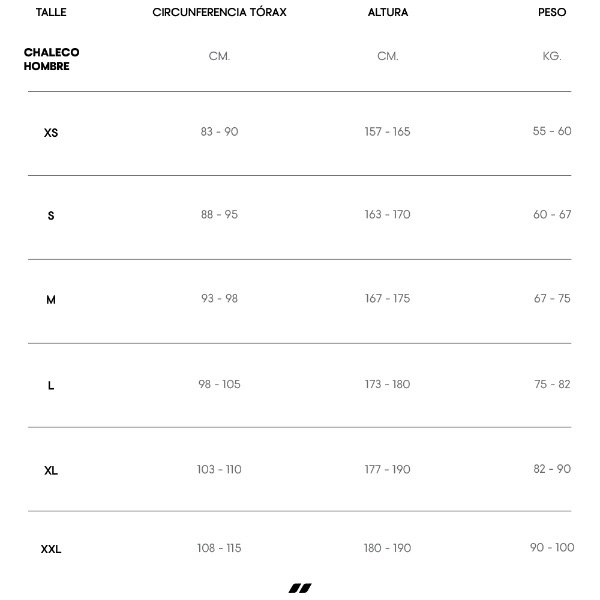 | TALLE | CIRCUNFERENCIA TÓRAX | ALTURA | PESO |
|---|---|---|---|
| CHALECO HOMBRE | CM. | CM. | KG. |
| XS | 83 - 90 | 157 - 165 | 55 - 60 |
| S | 88 - 95 | 163 - 170 | 60 - 67 |
| M | 93 - 98 | 167 - 175 | 67 - 75 |
| L | 98 - 105 | 173 - 180 | 75 - 82 |
| XL | 103 - 110 | 177 - 190 | 82 - 90 |
| XXL | 108 - 115 | 180 - 190 | 90 - 100 |